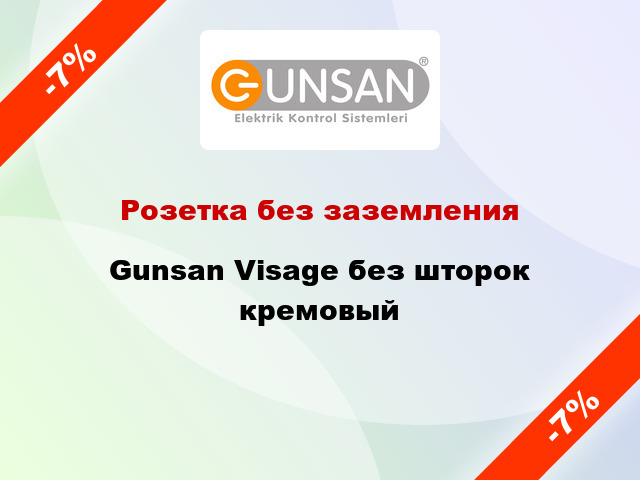 -7%

GUNSAN®
Elektrik Kontrol Sistemleri

Розетка без заземления

Gunsan Visage без шторок кремовый

-7%